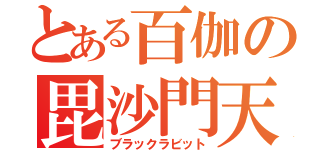 とある百伽の
毘沙門天
ブラックラビット